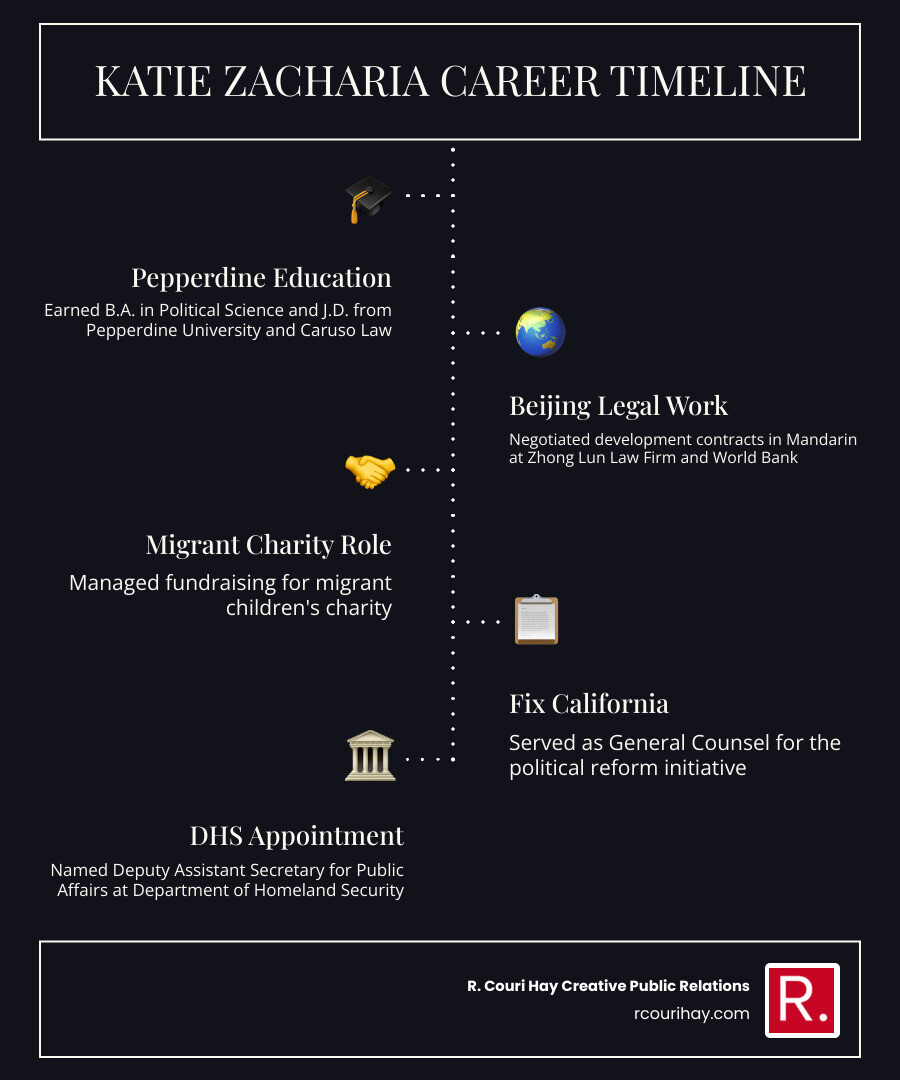 KATIE ZACHARIA CAREER TIMELINE

Pepperdine Education

Earned B.A. in Political Science and J.D. from Pepperdine University and Caruso Law

Beijing Legal Work

Negotiated development contracts in Mandarin at Zhong Lun Law Firm and World Bank

Migrant Charity Role

Managed fundraising for migrant children's charity

Fix California

Served as General Counsel for the political reform initiative

DHS Appointment

Named Deputy Assistant Secretary for Public Affairs at Department of Homeland Security

R. Couri Hay Creative Public Relations
rcourihay.com

R.